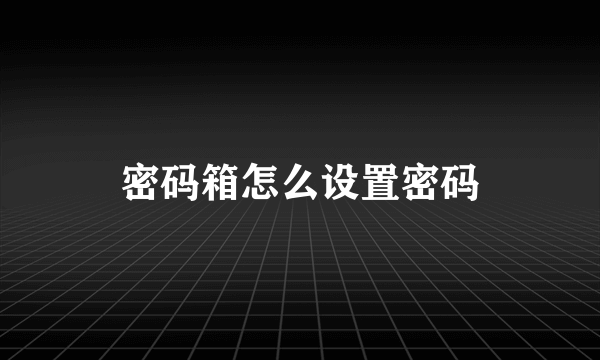 密码箱怎么设置密码